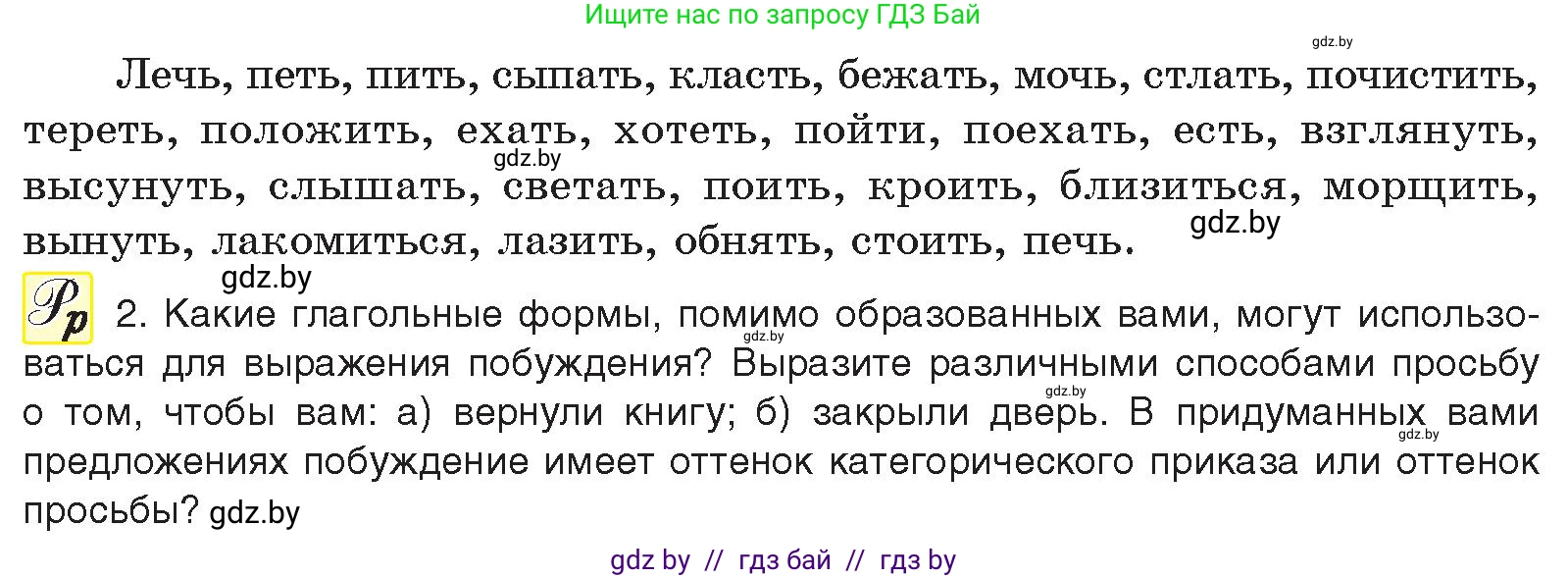 Ищите нас по запросу ГДЗ Бай

gdz.by

Лечь, петь, пить, сыпать, класть, бежать, мочь, стлать, почистить, тереть, положить, ехать, хотеть, пойти, поехать, есть, взглянуть, высунуть, слышать, светать, поить, кроить, близиться, морщить, вынуть, лакомиться, лазить, обнять, стоить, печь.

gdz.by gdz.by gdz.by

Рр 2. Какие глагольные формы, помимо образованных вами, могут использоваться для выражения побуждения? Выразите различными способами просьбу о том, чтобы вам: а) вернули книгу; б) закрыли дверь. В придуманных вами предложениях побуждение имеет оттенок категорического приказа или оттенок просьбы? gdz.by

gdz.by gdz.by gdz.by

gdz by // гдз бай // гдз by